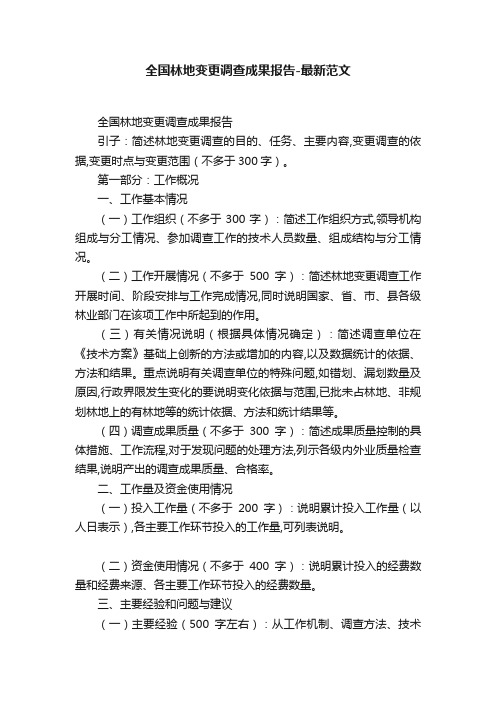 全国林地变更调查成果报告-最新范文

全国林地变更调查成果报告

引子：简述林地变更调查的目的、任务、主要内容,变更调查的依据,变更时点与变更范围（不多于 300 字）。

第一部分：工作概况

一、工作基本情况

（一）工作组织（不多于 300 字）：简述工作组织方式,领导机构组成与分工情况、参加调查工作的技术人员数量、组成结构与分工情况。

（二）工作开展情况（不多于 500 字）：简述林地变更调查工作开展时间、阶段安排与工作完成情况,同时说明国家、省、市、县各级林业部门在该项工作中所起到的作用。

（三）有关情况说明（根据具体情况确定）：简述调查单位在《技术方案》基础上创新的方法或增加的内容,以及数据统计的依据、方法和结果。重点说明有关调查单位的特殊问题,如错划、漏划数量及原因,行政界限发生变化的要说明变化依据与范围,已批未占林地、非规划林地上的有林地等的统计依据、方法和统计结果等。

（四）调查成果质量（不多于 300 字）：简述成果质量控制的具体措施、工作流程,对于发现问题的处理方法,列示各级内外业质量检查结果,说明产出的调查成果质量、合格率。

二、工作量及资金使用情况

（一）投入工作量（不多于 200 字）：说明累计投入工作量（以人日表示）,各主要工作环节投入的工作量,可列表说明。

（二）资金使用情况（不多于 400 字）：说明累计投入的经费数量和经费来源、各主要工作环节投入的经费数量。

三、主要经验和问题与建议

（一）主要经验（500 字左右）：从工作机制、调查方法、技术